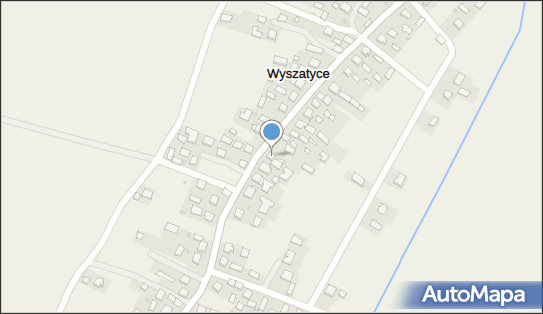 Wyszatyce

AutoMapa